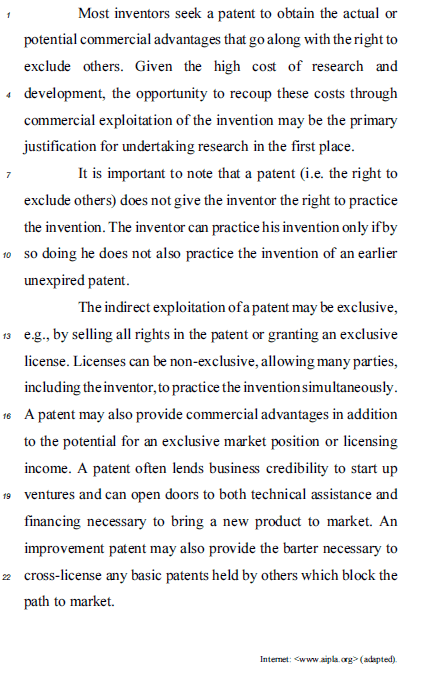 1 Most inventors seek a patent to obtain the actual or potential commercial advantages that go along with the right to exclude others. Given the high cost of research and 4 development, the opportunity to recoup these costs through commercial exploitation of the invention may be the primary justification for undertaking research in the first place.

7 It is important to note that a patent (i.e. the right to exclude others) does not give the inventor the right to practice the invention. The inventor can practice his invention only if by 10 so doing he does not also practice the invention of an earlier unexpired patent.

The indirect exploitation of a patent may be exclusive, 13 e.g., by selling all rights in the patent or granting an exclusive license. Licenses can be non-exclusive, allowing many parties, including the inventor, to practice the invention simultaneously. 16 A patent may also provide commercial advantages in addition to the potential for an exclusive market position or licensing income. A patent often lends business credibility to start up 19 ventures and can open doors to both technical assistance and financing necessary to bring a new product to market. An improvement patent may also provide the barter necessary to 22 cross-license any basic patents held by others which block the path to market.

Internet: <www.aipla.org> (adapted).